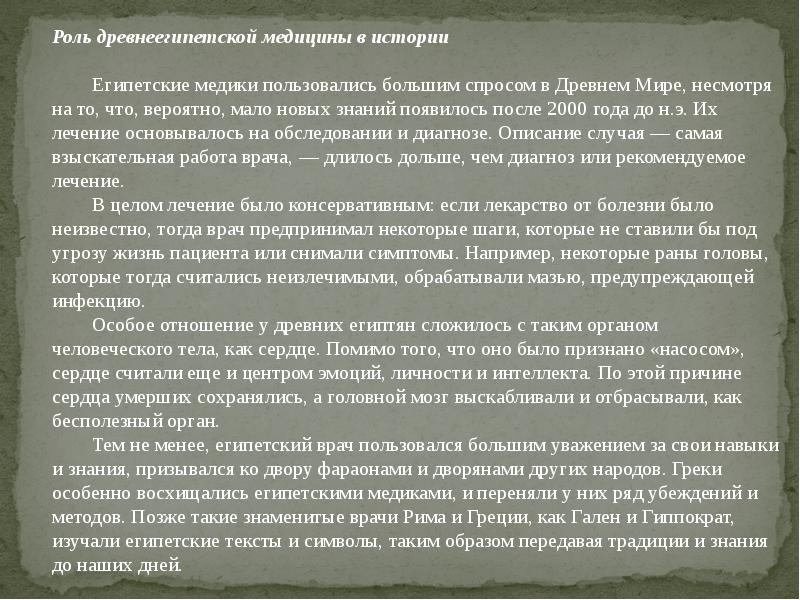 Роль древнеегипетской медицины в истории

Египетские медики пользовались большим спросом в Древнем Мире, несмотря на то, что, вероятно, мало новых знаний появилось после 2000 года до н.э. Их лечение основывалось на обследовании и диагнозе. Описание случая — самая взыскательная работа врача, — длилось дольше, чем диагноз или рекомендуемое лечение.

В целом лечение было консервативным: если лекарство от болезни было неизвестно, тогда врач предпринимал некоторые шаги, которые не ставили бы под угрозу жизнь пациента или снимали симптомы. Например, некоторые раны головы, которые тогда считались неизлечимыми, обрабатывали мазью, предупреждающей инфекцию.

Особое отношение у древних египтян сложилось с таким органом человеческого тела, как сердце. Помимо того, что оно было признано «насосом», сердце считали еще и центром эмоций, личности и интеллекта. По этой причине сердца умерших сохранялись, а головной мозг выскабливали и отбрасывали, как бесполезный орган.

Тем не менее, египетский врач пользовался большим уважением за свои навыки и знания, призывался ко двору фараонами и дворянами других народов. Греки особенно восхищались египетскими медиками, и переняли у них ряд убеждений и методов. Позже такие знаменитые врачи Рима и Греции, как Гален и Гиппократ, изучали египетские тексты и символы, таким образом передавая традиции и знания до наших дней.